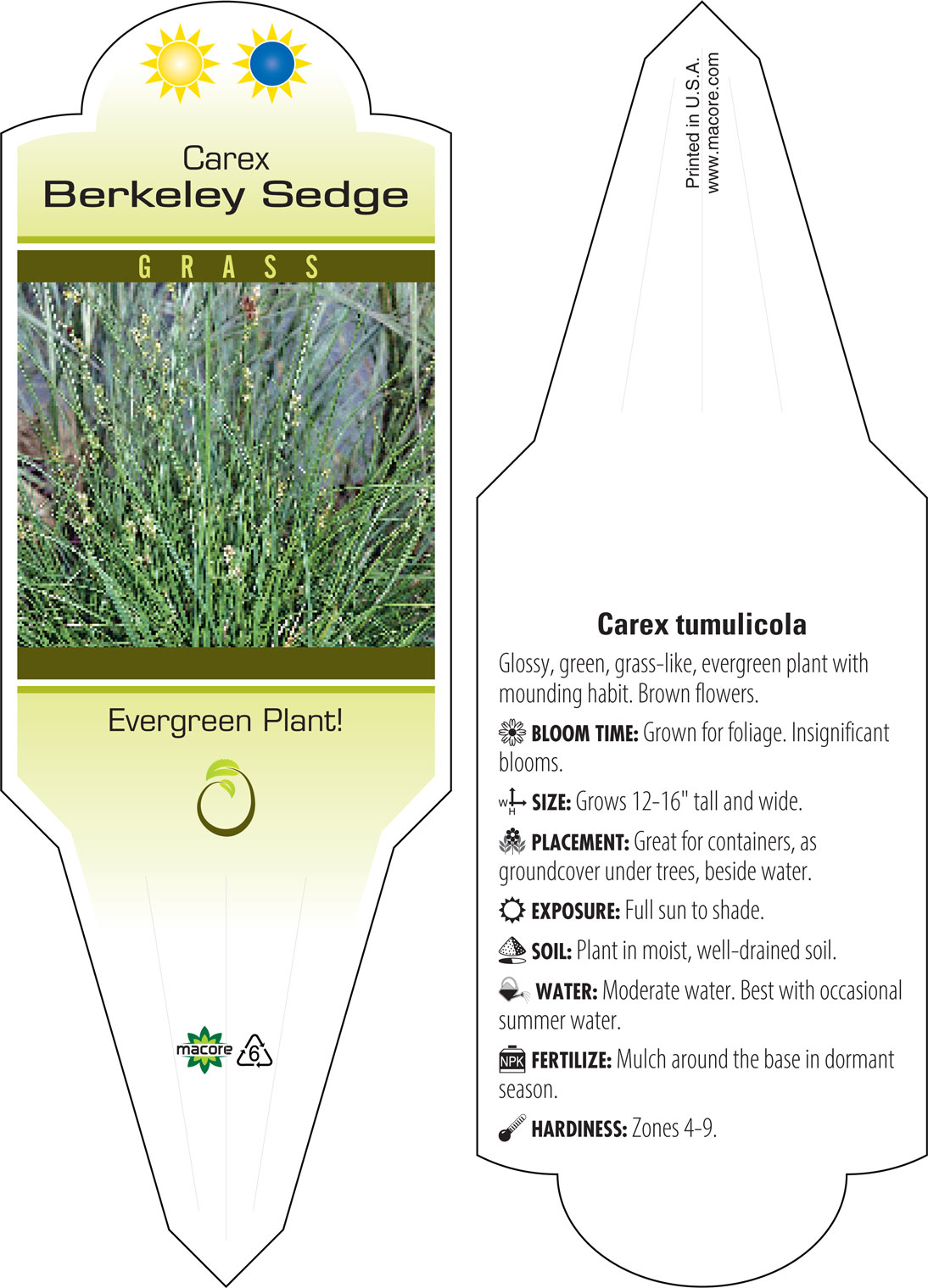 Carex
Berkeley Sedge

GRASS

Evergreen Plant!

macore 6

Printed in U.S.A.
www.macore.com

Carex tumulicola

Glossy, green, grass-like, evergreen plant with mounding habit. Brown flowers.

BLOOM TIME: Grown for foliage. Insignificant blooms.

W H SIZE: Grows 12-16" tall and wide.

PLACEMENT: Great for containers, as groundcover under trees, beside water.

EXPOSURE: Full sun to shade.

SOIL: Plant in moist, well-drained soil.

WATER: Moderate water. Best with occasional summer water.

NPK FERTILIZE: Mulch around the base in dormant season.

HARDINESS: Zones 4-9.